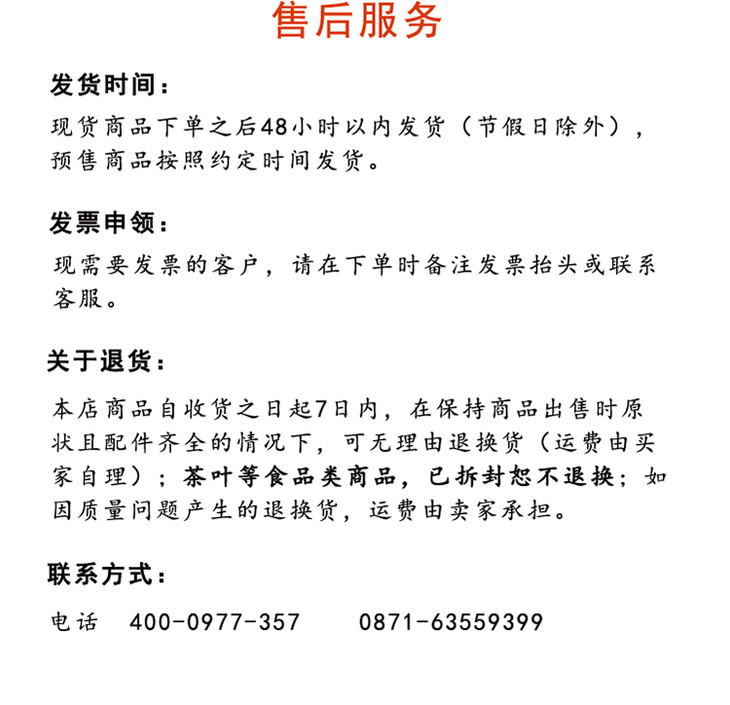 售后服务

发货时间：

现货商品下单之后48小时以内发货（节假日除外），预售商品按照约定时间发货。

发票申领：

现需要发票的客户，请在下单时备注发票抬头或联系客服。

关于退货：

本店商品自收货之日起7日内，在保持商品出售时原状且配件齐全的情况下，可无理由退换货（运费由买家自理）；茶叶等食品类商品，已拆封恕不退换；如因质量问题产生的退换货，运费由卖家承担。

联系方式：

电话　400-0977-357　　0871-63559399